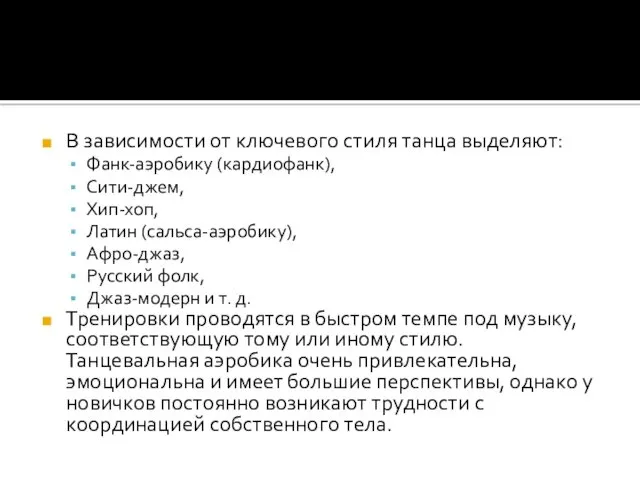 В зависимости от ключевого стиля танца выделяют:
Фанк-аэробику (кардиофанк),
Сити-джем,
Хип-хоп,
Латин (сальса-аэробику),
Афро-джаз,
Русский фолк,
Джаз-модерн и т. д.

Тренировки проводятся в быстром темпе под музыку, соответствующую тому или иному стилю. Танцевальная аэробика очень привлекательна, эмоциональна и имеет большие перспективы, однако у новичков постоянно возникают трудности с координацией собственного тела.